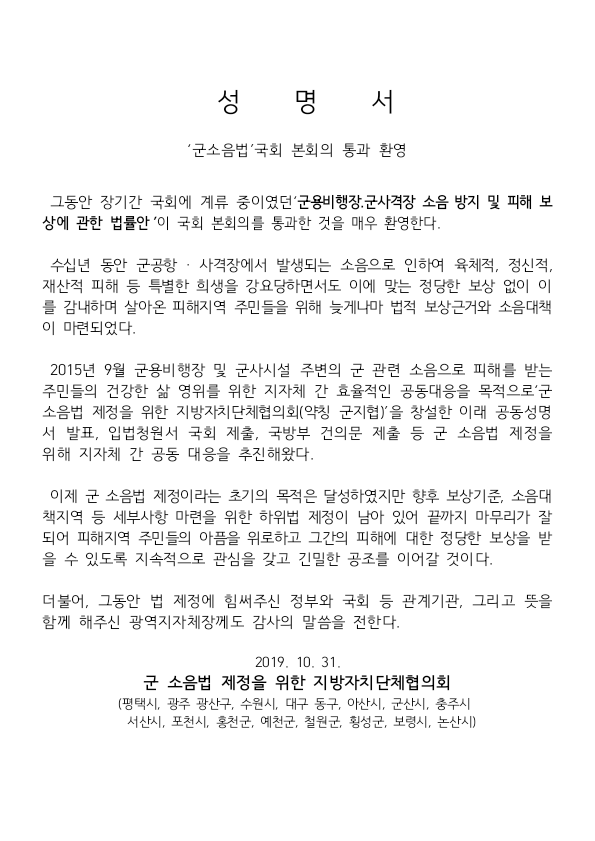 성 명 서

'군소음법'국회 본회의 통과 환영

그동안 장기간 국회에 계류 중이였던'군용비행장.군사격장 소음 방지 및 피해 보상에 관한 법률안'이 국회 본회의를 통과한 것을 매우 환영한다.

수십년 동안 군공항 · 사격장에서 발생되는 소음으로 인하여 육체적, 정신적, 재산적 피해 등 특별한 희생을 강요당하면서도 이에 맞는 정당한 보상 없이 이를 감내하며 살아온 피해지역 주민들을 위해 늦게나마 법적 보상근거와 소음대책이 마련되었다.

2015년 9월 군용비행장 및 군사시설 주변의 군 관련 소음으로 피해를 받는 주민들의 건강한 삶 영위를 위한 지자체 간 효율적인 공동대응을 목적으로'군 소음법 제정을 위한 지방자치단체협의회(약칭 군지협)'을 창설한 이래 공동성명서 발표, 입법청원서 국회 제출, 국방부 건의문 제출 등 군 소음법 제정을 위해 지자체 간 공동 대응을 추진해왔다.

이제 군 소음법 제정이라는 초기의 목적은 달성하였지만 향후 보상기준, 소음대책지역 등 세부사항 마련을 위한 하위법 제정이 남아 있어 끝까지 마무리가 잘 되어 피해지역 주민들의 아픔을 위로하고 그간의 피해에 대한 정당한 보상을 받을 수 있도록 지속적으로 관심을 갖고 긴밀한 공조를 이어갈 것이다.

더불어, 그동안 법 제정에 힘써주신 정부와 국회 등 관계기관, 그리고 뜻을 함께 해주신 광역지자체장께도 감사의 말씀을 전한다.

2019. 10. 31.
군 소음법 제정을 위한 지방자치단체협의회
(평택시, 광주 광산구, 수원시, 대구 동구, 아산시, 군산시, 충주시 서산시, 포천시, 홍천군, 예천군, 철원군, 횡성군, 보령시, 논산시)